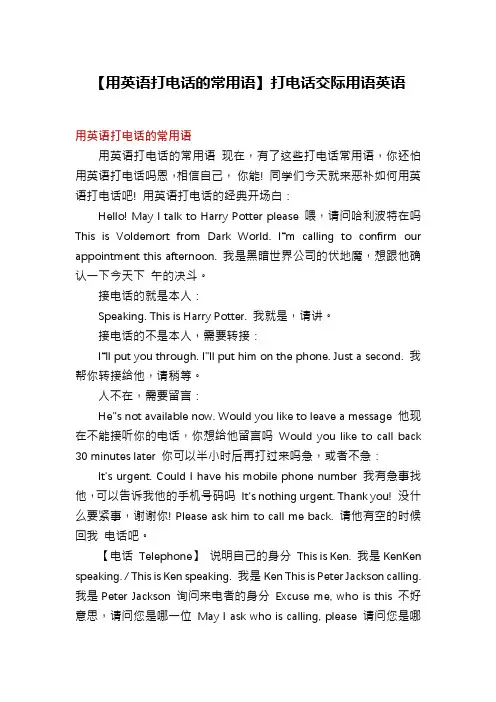 【用英语打电话的常用语】打电话交际用语英语

用英语打电话的常用语

用英语打电话的常用语 现在，有了这些打电话常用语，你还怕用英语打电话吗恩，相信自己， 你能! 同学们今天就来恶补如何用英语打电话吧! 用英语打电话的经典开场白：

Hello! May I talk to Harry Potter please 喂，请问哈利波特在吗 This is Voldemort from Dark World. I"m calling to confirm our appointment this afternoon. 我是黑暗世界公司的伏地魔，想跟他确认一下今天下 午的决斗。

接电话的就是本人：

Speaking. This is Harry Potter. 我就是，请讲。

接电话的不是本人，需要转接：

I"ll put you through. I"ll put him on the phone. Just a second. 我帮你转接给他，请稍等。

人不在，需要留言：

He"s not available now. Would you like to leave a message 他现在不能接听你的电话，你想给他留言吗 Would you like to call back 30 minutes later 你可以半小时后再打过来吗急，或者不急：

It's urgent. Could I have his mobile phone number 我有急事找他，可以告诉我他的手机号码吗 It's nothing urgent. Thank you! 没什么要紧事，谢谢你! Please ask him to call me back. 请他有空的时候回我 电话吧。

【电话 Telephone】 说明自己的身分 This is Ken. 我是 KenKen speaking. / This is Ken speaking. 我是 Ken This is Peter Jackson calling. 我是 Peter Jackson 询问来电者的身分 Excuse me, who is this 不好意思，请问您是哪一位 May I ask who is calling, please 请问您是哪